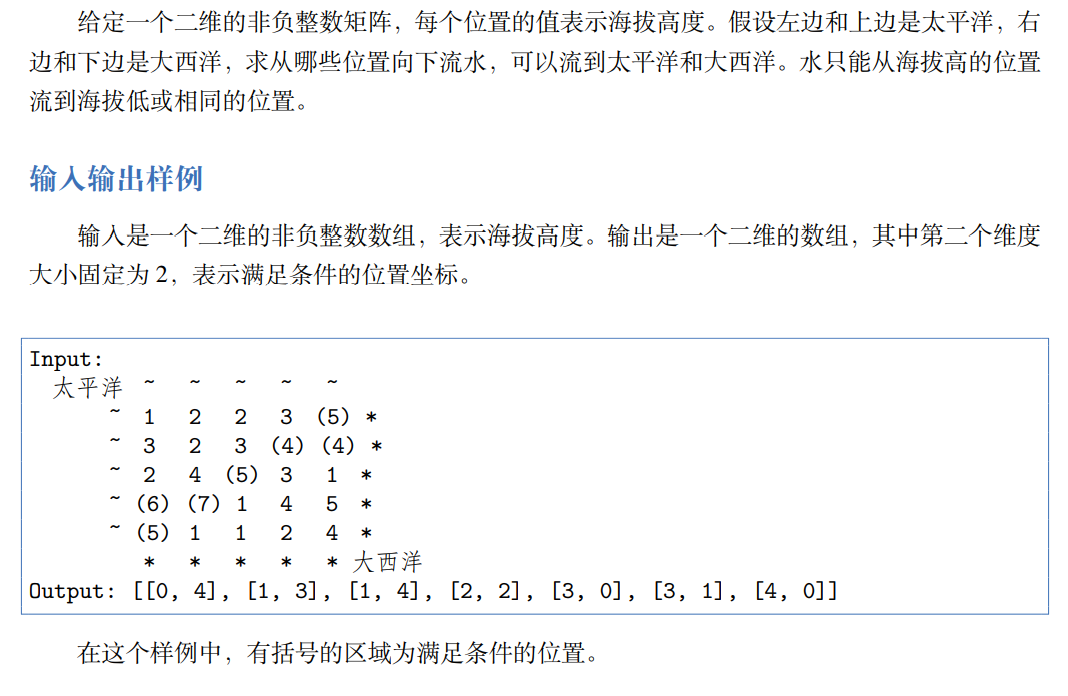 给定一个二维的非负整数矩阵，每个位置的值表示海拔高度。假设左边和上边是太平洋，右边和下边是大西洋，求从哪些位置向下流水，可以流到太平洋和大西洋。水只能从海拔高的位置流到海拔低或相同的位置。

输入输出样例

输入是一个二维的非负整数数组，表示海拔高度。输出是一个二维的数组，其中第二个维度大小固定为2，表示满足条件的位置坐标。

Input:
  太平洋 ~   ~   ~   ~   ~
       ~  1   2   2   3  (5) *
       ~  3   2   3  (4) (4) *
       ~  2   4  (5)  3   1  *
       ~ (6) (7)  1   4   5  *
       ~ (5)  1   1   2   4  *
          *   *   *   *   * 大西洋
Output: [[0, 4], [1, 3], [1, 4], [2, 2], [3, 0], [3, 1], [4, 0]]

在这个样例中，有括号的区域为满足条件的位置。